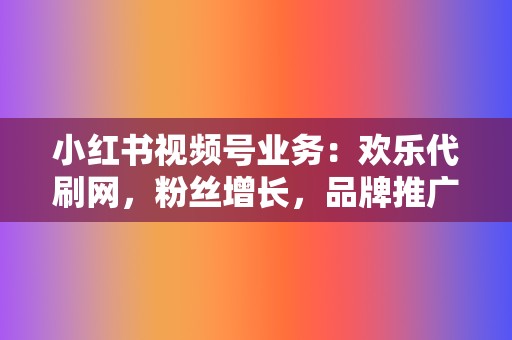 小红书视频号业务：欢乐代刷网，粉丝增长，品牌推广